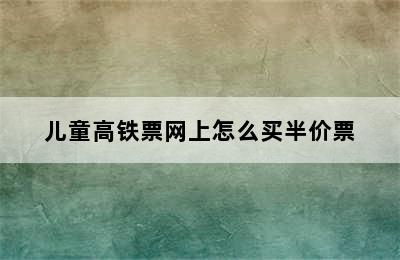 儿童高铁票网上怎么买半价票